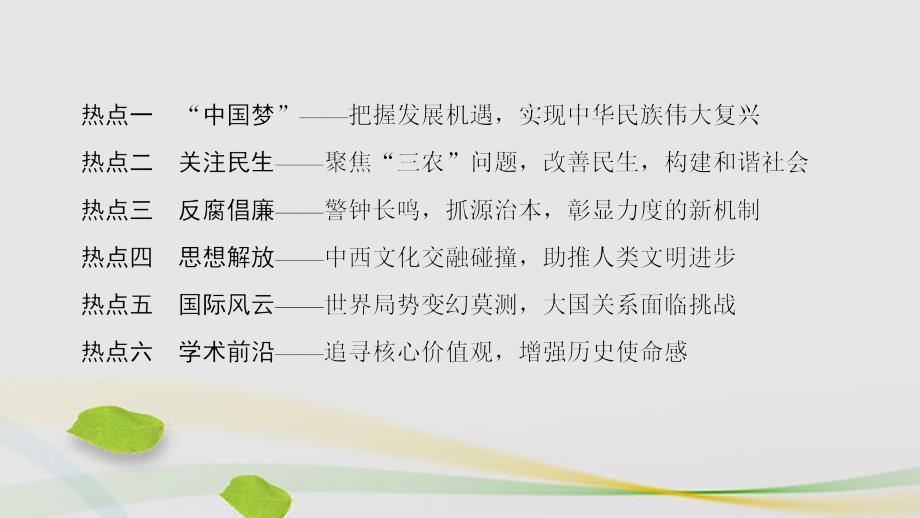 热点一　“中国梦”——把握发展机遇，实现中华民族伟大复兴

热点二　关注民生——聚焦“三农”问题，改善民生，构建和谐社会

热点三　反腐倡廉——警钟长鸣，抓源治本，彰显力度的新机制

热点四　思想解放——中西文化交融碰撞，助推人类文明进步

热点五　国际风云——世界局势变幻莫测，大国关系面临挑战

热点六　学术前沿——追寻核心价值观，增强历史使命感